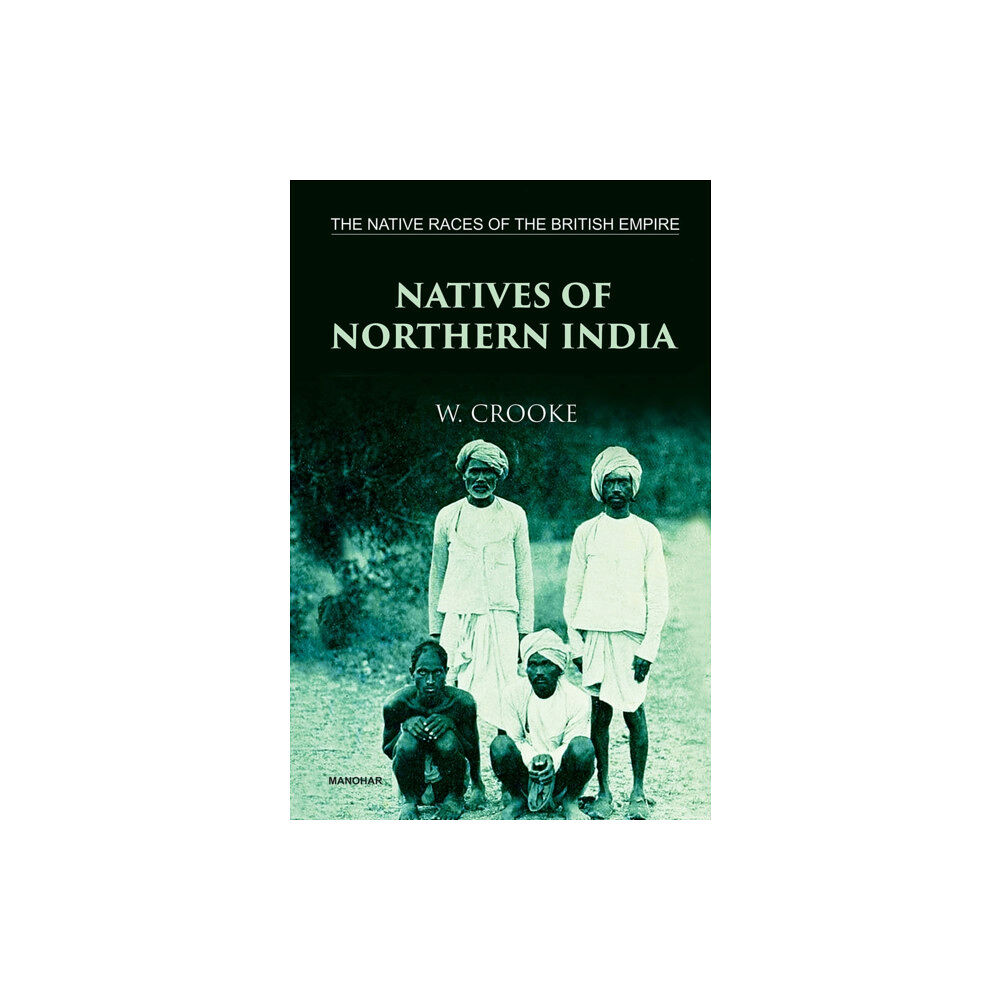 THE NATIVE RACES OF THE BRITISH EMPIRE

NATIVES OF NORTHERN INDIA

W. CROOKE

MANOHAR